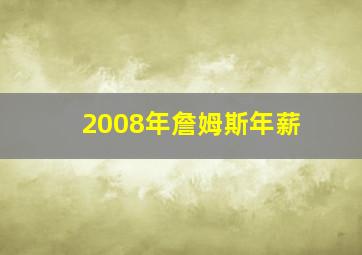 2008年詹姆斯年薪